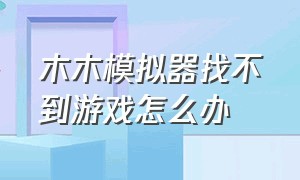 木木模拟器找不到游戏怎么办